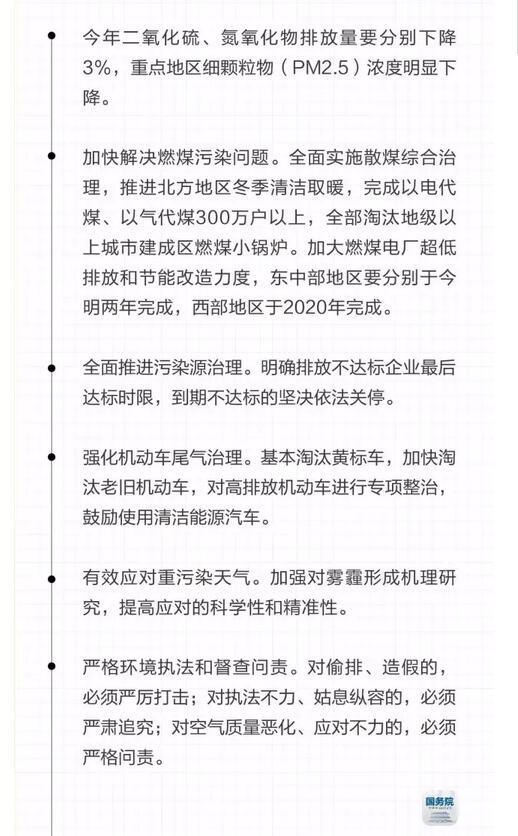 今年二氧化硫、氮氧化物排放量要分别下降3%，重点地区细颗粒物（PM2.5）浓度明显下降。

加快解决燃煤污染问题。全面实施散煤综合治理，推进北方地区冬季清洁取暖，完成以电代煤、以气代煤300万户以上，全部淘汰地级以上城市建成区燃煤小锅炉。加大燃煤电厂超低排放和节能改造力度，东中部地区要分别于今明两年完成，西部地区于2020年完成。

全面推进污染源治理。明确排放不达标企业最后达标时限，到期不达标的坚决依法关停。

强化机动车尾气治理。基本淘汰黄标车，加快淘汰老旧机动车，对高排放机动车进行专项整治，鼓励使用清洁能源汽车。

有效应对重污染天气。加强对雾霾形成机理研究，提高应对的科学性和精准性。

严格环境执法和督查问责。对偷排、造假的，必须严厉打击；对执法不力、姑息纵容的，必须严肃追究；对空气质量恶化、应对不力的，必须严格问责。

国务院